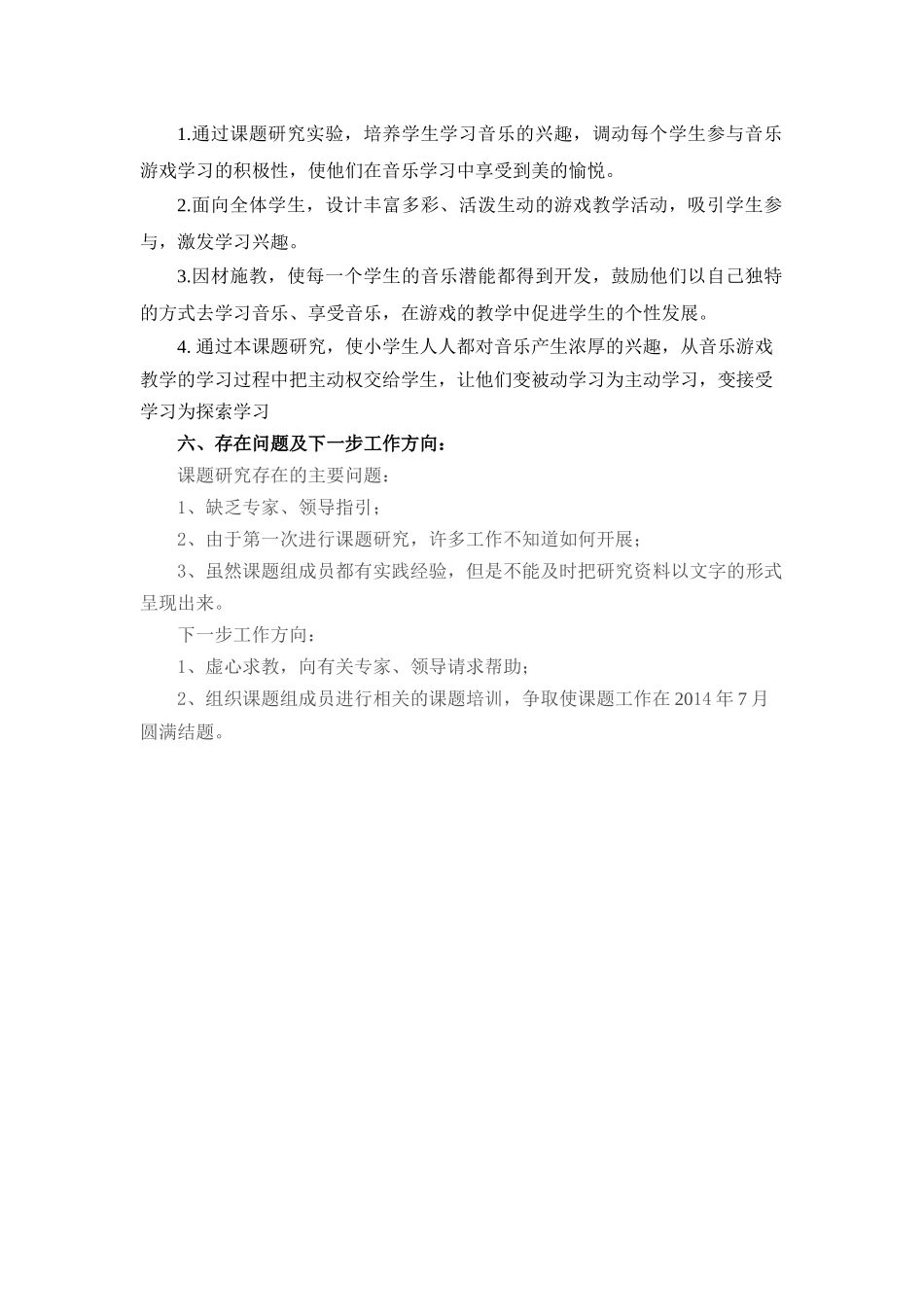 1.通过课题研究实验，培养学生学习音乐的兴趣，调动每个学生参与音乐游戏学习的积极性，使他们在音乐学习中享受到美的愉悦。

2.面向全体学生，设计丰富多彩、活泼生动的游戏教学活动，吸引学生参与，激发学习兴趣。

3.因材施教，使每一个学生的音乐潜能都得到开发，鼓励他们以自己独特的方式去学习音乐、享受音乐，在游戏的教学中促进学生的个性发展。

4. 通过本课题研究，使小学生人人都对音乐产生浓厚的兴趣，从音乐游戏教学的学习过程中把主动权交给学生，让他们变被动学习为主动学习，变接受学习为探索学习

六、存在问题及下一步工作方向：

课题研究存在的主要问题：

1、缺乏专家、领导指引；

2、由于第一次进行课题研究，许多工作不知道如何开展；

3、虽然课题组成员都有实践经验，但是不能及时把研究资料以文字的形式呈现出来。

下一步工作方向：

1、虚心求教，向有关专家、领导请求帮助；

2、组织课题组成员进行相关的课题培训，争取使课题工作在 2014 年 7 月圆满结题。